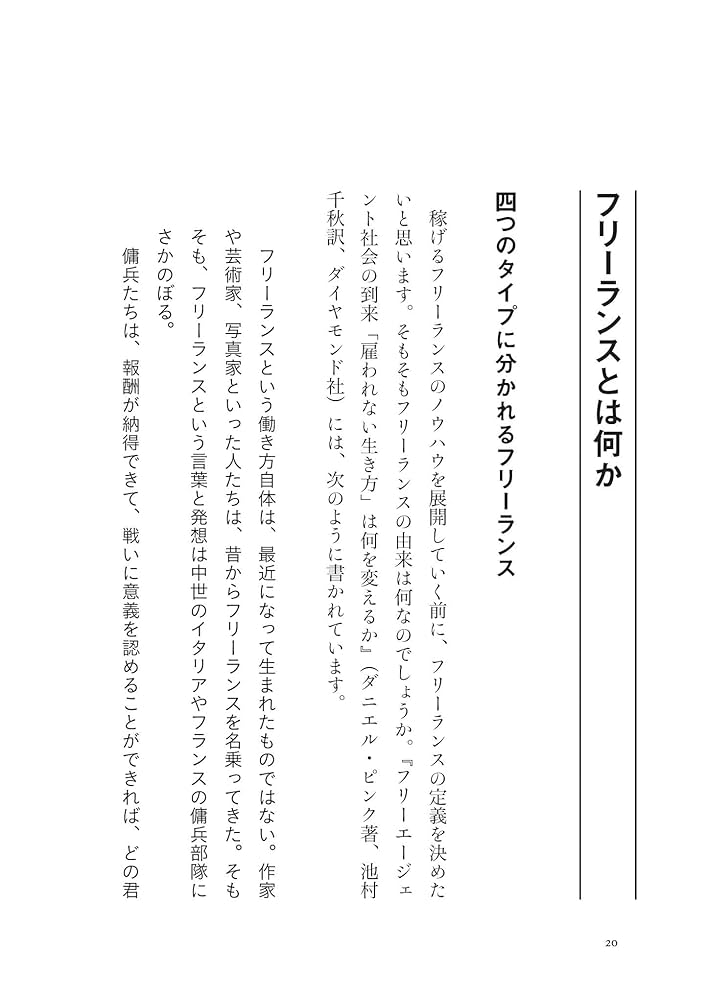 フリーランスとは何か

四つのタイプに分かれるフリーランス

稼げるフリーランスのノウハウを展開していく前に、フリーランスの定義を決めたいと思います。そもそもフリーランスの由来は何なのでしょうか。『フリーエージェント社会の到来「雇われない生き方」は何を変えるか』（ダニエル・ピンク著、池村千秋訳、ダイヤモンド社）には、次のように書かれています。

フリーランスという働き方自体は、最近になって生まれたものではない。作家や芸術家、写真家といった人たちは、昔からフリーランスを名乗ってきた。そもそも、フリーランスという言葉と発想は中世のイタリアやフランスの傭兵部隊にさかのぼる。

傭兵たちは、報酬が納得できて、戦いに意義を認めることができれば、どの君

20